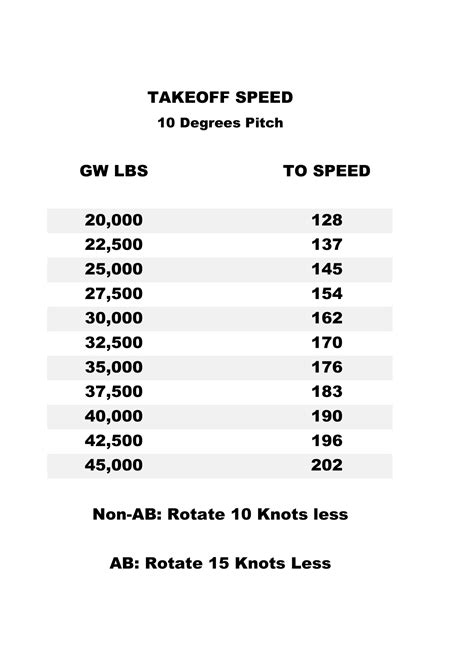 TAKEOFF SPEED
10 Degrees Pitch

| GW LBS | TO SPEED |
|---|---|
| 20,000 | 128 |
| 22,500 | 137 |
| 25,000 | 145 |
| 27,500 | 154 |
| 30,000 | 162 |
| 32,500 | 170 |
| 35,000 | 176 |
| 37,500 | 183 |
| 40,000 | 190 |
| 42,500 | 196 |
| 45,000 | 202 |

Non-AB: Rotate 10 Knots less

AB: Rotate 15 Knots Less